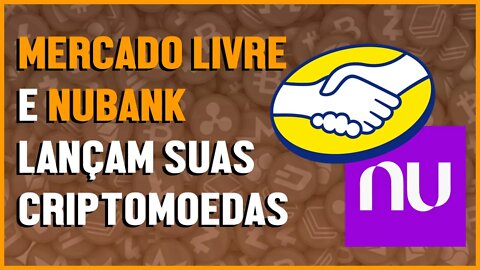 MERCADO LIVRE E NUBANK LANÇAM SUAS CRIPTOMOEDAS

nu